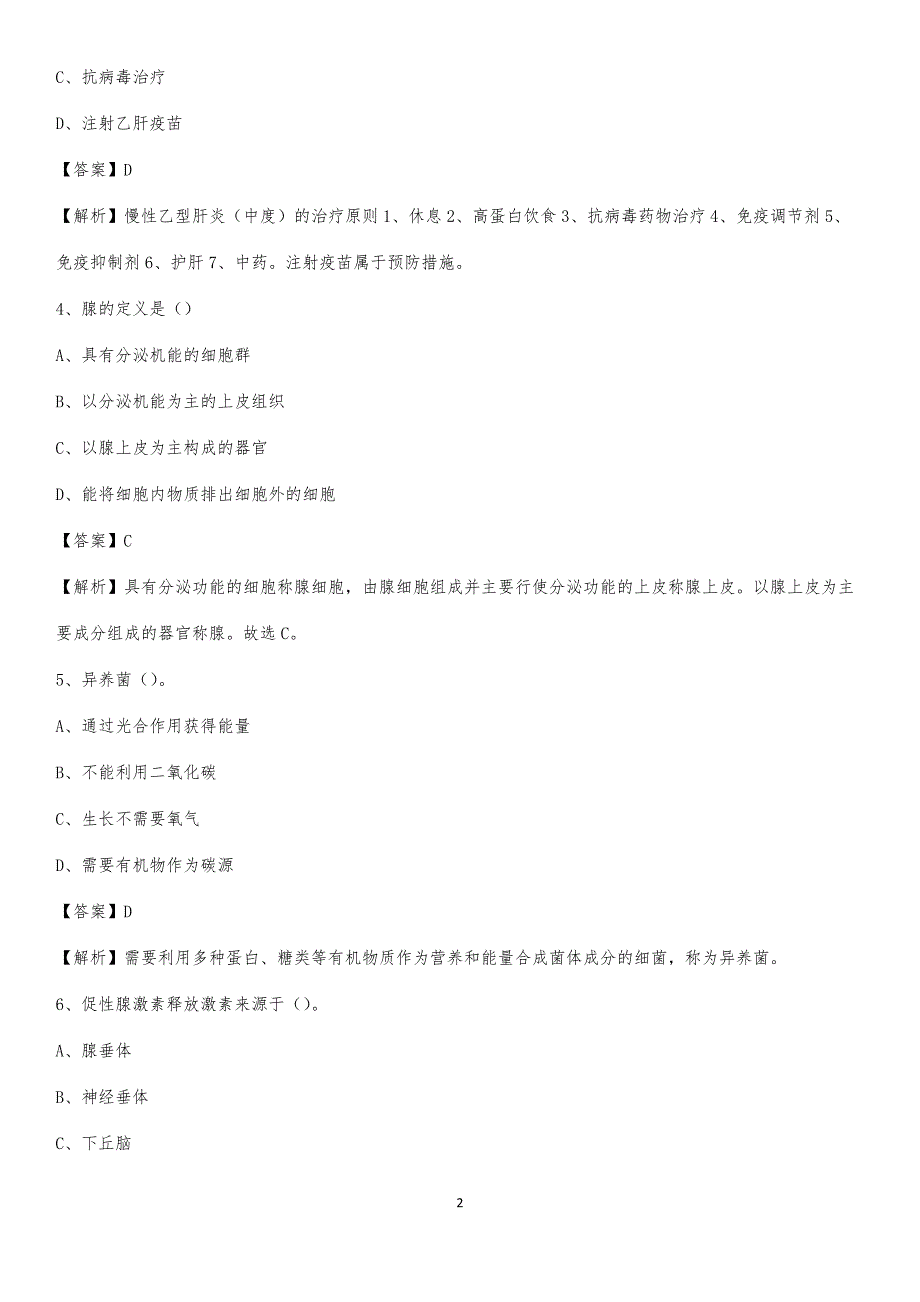 C、抗病毒治疗

D、注射乙肝疫苗

【答案】D

【解析】慢性乙型肝炎（中度）的治疗原则 1、休息 2、高蛋白饮食 3、抗病毒药物治疗 4、免疫调节剂 5、免疫抑制剂 6、护肝 7、中药。注射疫苗属于预防措施。

4、腺的定义是（）

A、具有分泌机能的细胞群

B、以分泌机能为主的上皮组织

C、以腺上皮为主构成的器官

D、能将细胞内物质排出细胞外的细胞

【答案】C

【解析】具有分泌功能的细胞称腺细胞，由腺细胞组成并主要行使分泌功能的上皮称腺上皮。以腺上皮为主要成分组成的器官称腺。故选 C。

5、异养菌（）。

A、通过光合作用获得能量

B、不能利用二氧化碳

C、生长不需要氧气

D、需要有机物作为碳源

【答案】D

【解析】需要利用多种蛋白、糖类等有机物质作为营养和能量合成菌体成分的细菌，称为异养菌。

6、促性腺激素释放激素来源于（）。

A、腺垂体

B、神经垂体

C、下丘脑

2